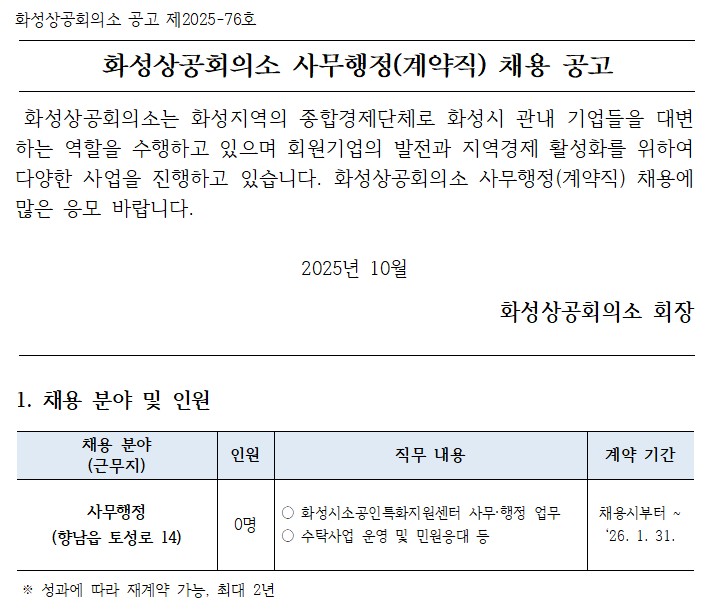 화성상공회의소 공고 제2025-76호

화성상공회의소 사무행정(계약직) 채용 공고

화성상공회의소는 화성지역의 종합경제단체로 화성시 관내 기업들을 대변하는 역할을 수행하고 있으며 회원기업의 발전과 지역경제 활성화를 위하여 다양한 사업을 진행하고 있습니다. 화성상공회의소 사무행정(계약직) 채용에 많은 응모 바랍니다.

2025년 10월

화성상공회의소 회장

1. 채용 분야 및 인원

| 채용 분야 (근무지) | 인원 | 직무 내용 | 계약 기간 |
|---|---|---|---|
| 사무행정 (향남읍 토성로 14) | 0명 | ○ 화성시소공인특화지원센터 사무·행정 업무 ○ 수탁사업 운영 및 민원응대 등 | 채용시부터 ~ '26. 1. 31. |

※ 성과에 따라 재계약 가능, 최대 2년